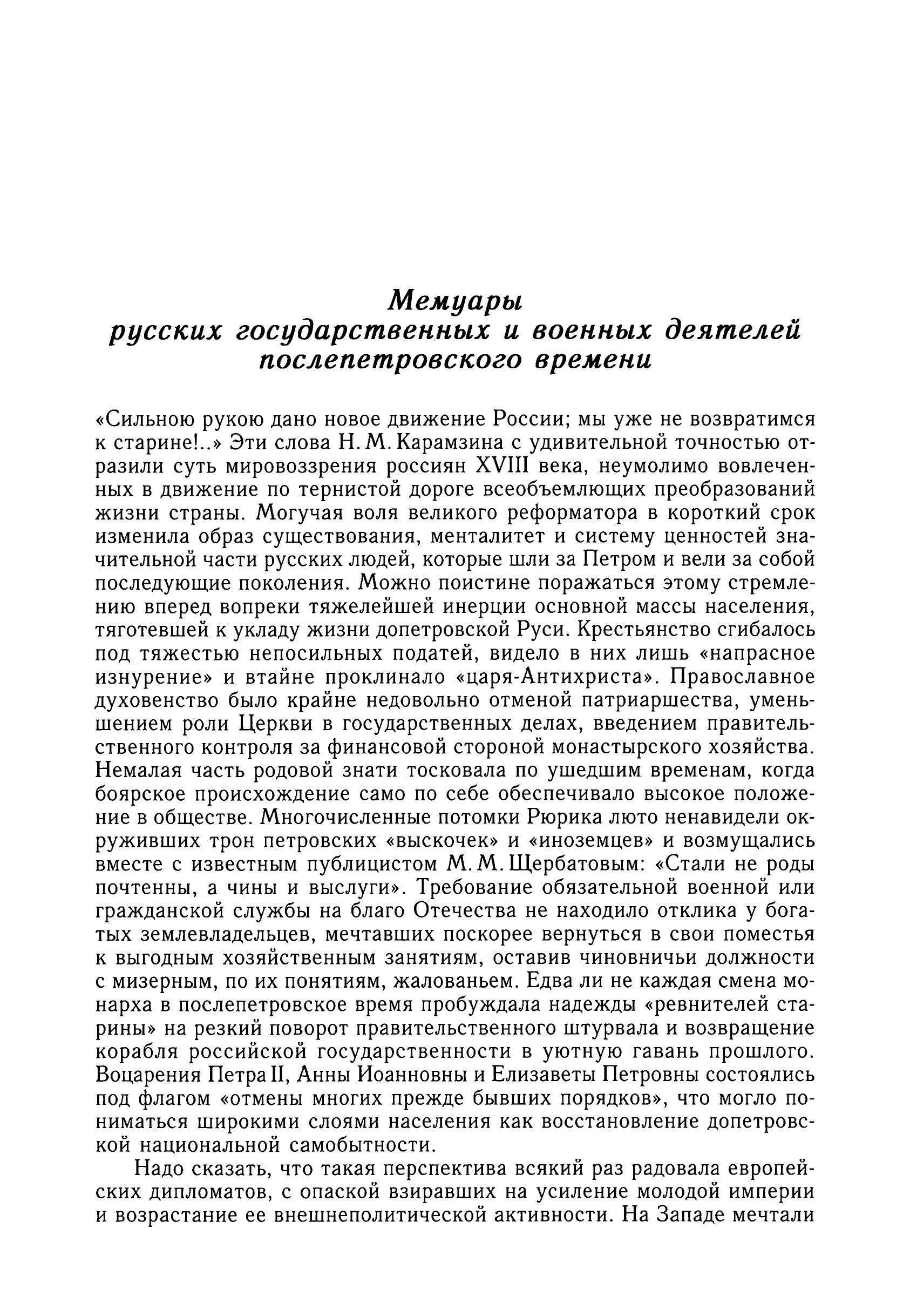 Мемуары
русских государственных и военных деятелей
послепетровского времени

«Сильною рукою дано новое движение России; мы уже не возвратимся к старине!..» Эти слова Н. М. Карамзина с удивительной точностью отразили суть мировоззрения россиян XVIII века, неумолимо вовлеченных в движение по тернистой дороге всеобъемлющих преобразований жизни страны. Могучая воля великого реформатора в короткий срок изменила образ существования, менталитет и систему ценностей значительной части русских людей, которые шли за Петром и вели за собой последующие поколения. Можно поистине поражаться этому стремлению вперед вопреки тяжелейшей инерции основной массы населения, тяготевшей к укладу жизни допетровской Руси. Крестьянство сгибалось под тяжестью непосильных податей, видело в них лишь «напрасное изнурение» и втайне проклинало «царя-Антихриста». Православное духовенство было крайне недовольно отменой патриаршества, уменьшением роли Церкви в государственных делах, введением правительственного контроля за финансовой стороной монастырского хозяйства. Немалая часть родовой знати тосковала по ушедшим временам, когда боярское происхождение само по себе обеспечивало высокое положение в обществе. Многочисленные потомки Рюрика люто ненавидели окруживших трон петровских «выскочек» и «иноземцев» и возмущались вместе с известным публицистом М. М. Щербатовым: «Стали не роды почтенны, а чины и выслуги». Требование обязательной военной или гражданской службы на благо Отечества не находило отклика у богатых землевладельцев, мечтавших поскорее вернуться в свои поместья к выгодным хозяйственным занятиям, оставив чиновничьи должности с мизерным, по их понятиям, жалованьем. Едва ли не каждая смена монарха в послепетровское время пробуждала надежды «ревнителей старины» на резкий поворот правительственного штурвала и возвращение корабля российской государственности в уютную гавань прошлого. Воцарения Петра II, Анны Иоанновны и Елизаветы Петровны состоялись под флагом «отмены многих прежде бывших порядков», что могло пониматься широкими слоями населения как восстановление допетровской национальной самобытности.

Надо сказать, что такая перспектива всякий раз радовала европейских дипломатов, с опаской взиравших на усиление молодой империи и возрастание ее внешнеполитической активности. На Западе мечтали